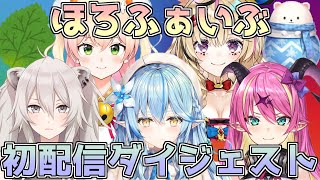 ほろふぁいぶ

初配信ダイジェスト